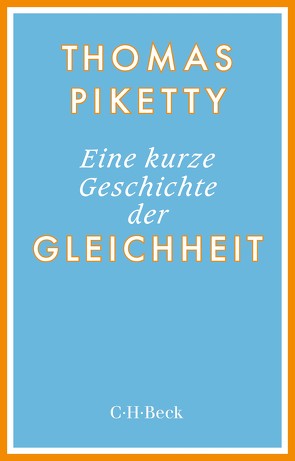 THOMAS PIKETTY

Eine kurze Geschichte der GLEICHHEIT

C·H·Beck